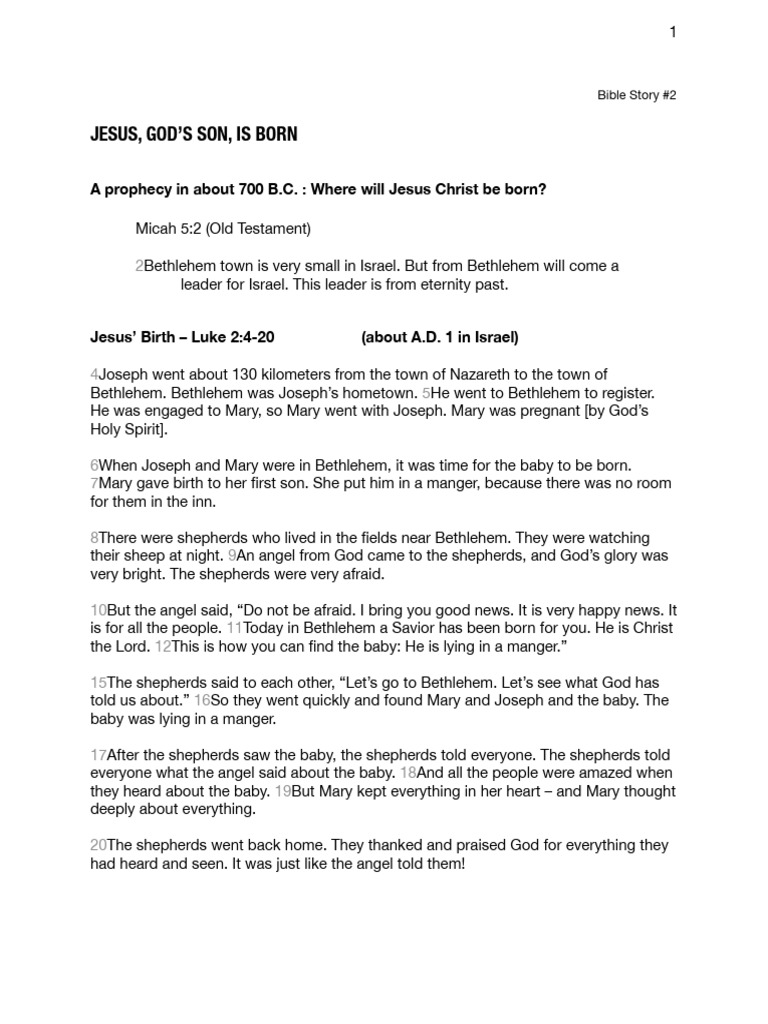 1

Bible Story #2

JESUS, GOD'S SON, IS BORN

A prophecy in about 700 B.C. : Where will Jesus Christ be born?

Micah 5:2 (Old Testament)

2Bethlehem town is very small in Israel. But from Bethlehem will come a leader for Israel. This leader is from eternity past.

Jesus' Birth – Luke 2:4-20 (about A.D. 1 in Israel)

4Joseph went about 130 kilometers from the town of Nazareth to the town of Bethlehem. Bethlehem was Joseph's hometown. 5He went to Bethlehem to register. He was engaged to Mary, so Mary went with Joseph. Mary was pregnant [by God's Holy Spirit].

6When Joseph and Mary were in Bethlehem, it was time for the baby to be born. 7Mary gave birth to her first son. She put him in a manger, because there was no room for them in the inn.

8There were shepherds who lived in the fields near Bethlehem. They were watching their sheep at night. 9An angel from God came to the shepherds, and God's glory was very bright. The shepherds were very afraid.

10But the angel said, "Do not be afraid. I bring you good news. It is very happy news. It is for all the people. 11Today in Bethlehem a Savior has been born for you. He is Christ the Lord. 12This is how you can find the baby: He is lying in a manger."

15The shepherds said to each other, "Let's go to Bethlehem. Let's see what God has told us about." 16So they went quickly and found Mary and Joseph and the baby. The baby was lying in a manger.

17After the shepherds saw the baby, the shepherds told everyone. The shepherds told everyone what the angel said about the baby. 18And all the people were amazed when they heard about the baby. 19But Mary kept everything in her heart – and Mary thought deeply about everything.

20The shepherds went back home. They thanked and praised God for everything they had heard and seen. It was just like the angel told them!